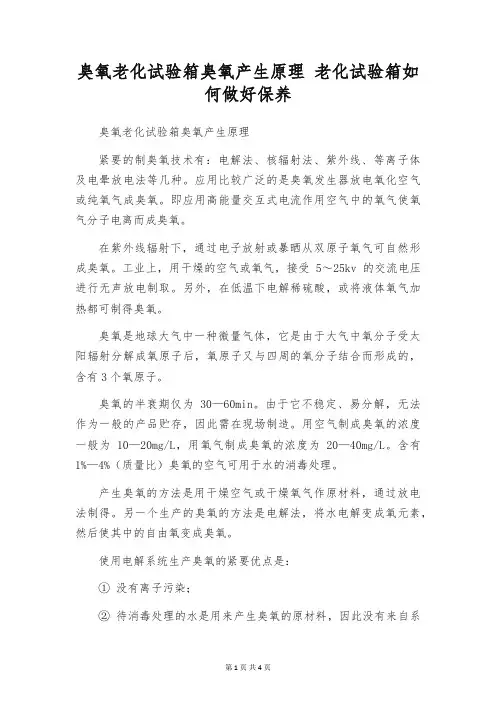 臭氧老化试验箱臭氧产生原理 老化试验箱如何做好保养

臭氧老化试验箱臭氧产生原理

紧要的制臭氧技术有：电解法、核辐射法、紫外线、等离子体及电晕放电法等几种。应用比较广泛的是臭氧发生器放电氧化空气或纯氧气成臭氧。即应用高能量交互式电流作用空气中的氧气使氧气分子电离而成臭氧。

在紫外线辐射下，通过电子放射或暴晒从双原子氧气可自然形成臭氧。工业上，用干燥的空气或氧气，接受 5～25kv 的交流电压进行无声放电制取。另外，在低温下电解稀硫酸，或将液体氧气加热都可制得臭氧。

臭氧是地球大气中一种微量气体，它是由于大气中氧分子受太阳辐射分解成氧原子后，氧原子又与四周的氧分子结合而形成的，含有 3 个氧原子。

臭氧的半衰期仅为 30—60min。由于它不稳定、易分解，无法作为一般的产品贮存，因此需在现场制造。用空气制成臭氧的浓度一般为 10—20mg/L，用氧气制成臭氧的浓度为 20—40mg/L。含有 1%—4%（质量比）臭氧的空气可用于水的消毒处理。

产生臭氧的方法是用干燥空气或干燥氧气作原材料，通过放电法制得。另一个生产的臭氧的方法是电解法，将水电解变成氧元素，然后使其中的自由氧变成臭氧。

使用电解系统生产臭氧的紧要优点是：

① 没有离子污染；

② 待消毒处理的水是用来产生臭氧的原材料，因此没有来自系

第 1 页 共 4 页